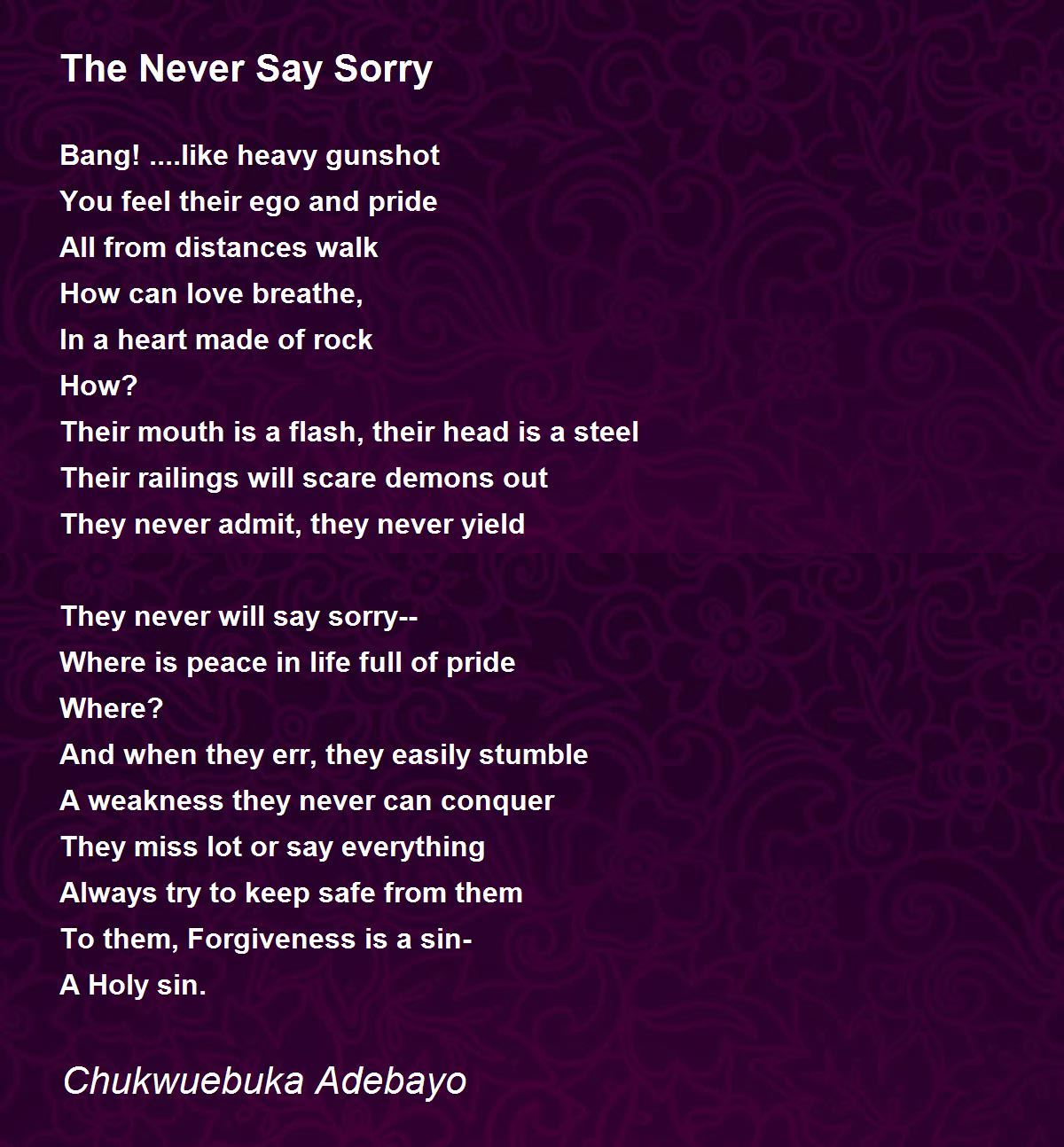 The Never Say Sorry

Bang! ....like heavy gunshot
You feel their ego and pride
All from distances walk
How can love breathe,
In a heart made of rock
How?
Their mouth is a flash, their head is a steel
Their railings will scare demons out
They never admit, they never yield

They never will say sorry--
Where is peace in life full of pride
Where?
And when they err, they easily stumble
A weakness they never can conquer
They miss lot or say everything
Always try to keep safe from them
To them, Forgiveness is a sin-
A Holy sin.

Chukwuebuka Adebayo